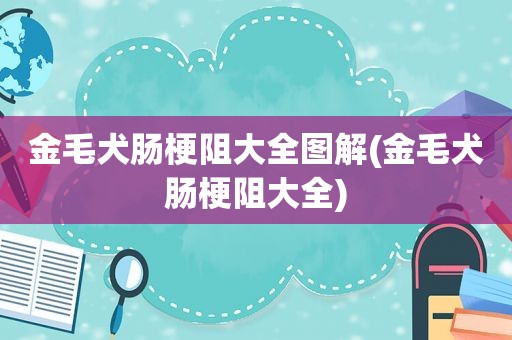 金毛犬肠梗阻大全图解(金毛犬肠梗阻大全)